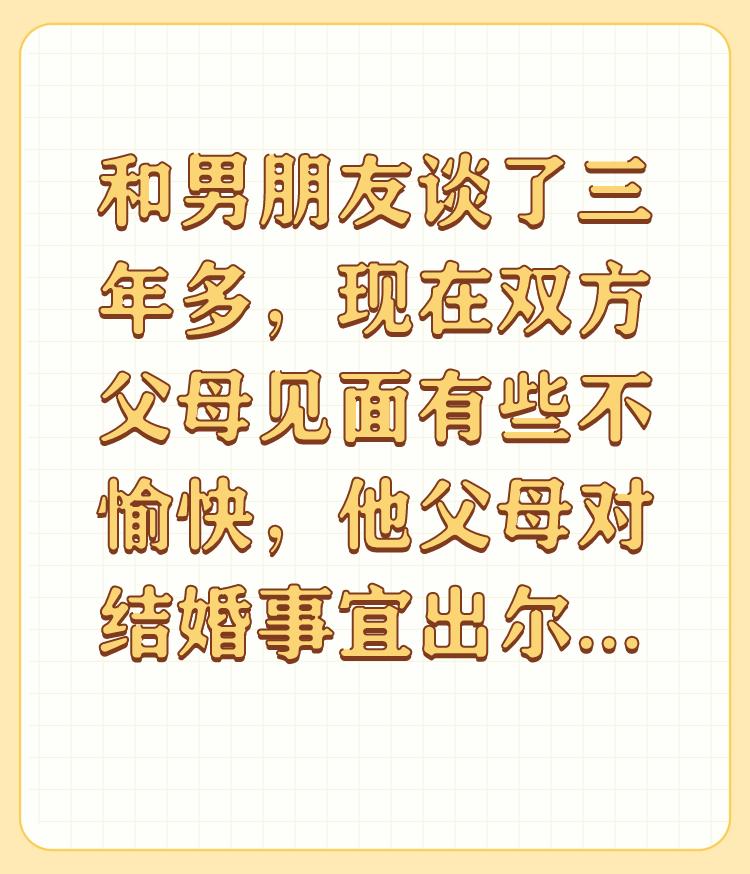 和男朋友谈了三年多，现在双方父母见面有些不愉快，他父母对结婚事宜出尔...